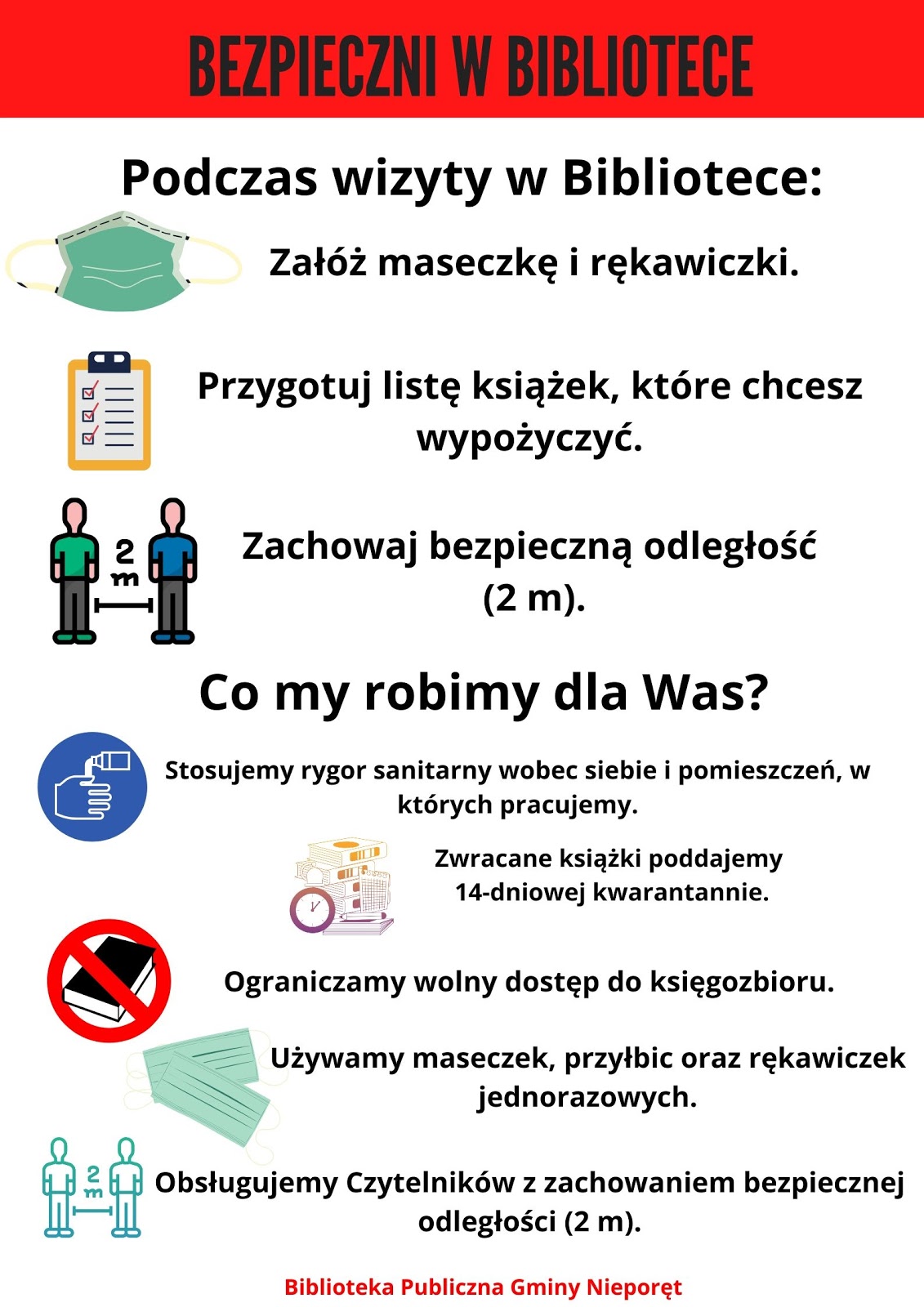 BEZPIECZNI W BIBLIOTECE

Podczas wizyty w Bibliotece:

Załóż maseczkę i rękawiczki.

Przygotuj listę książek, które chcesz wypożyczyć.

2 m

Zachowaj bezpieczną odległość (2 m).

Co my robimy dla Was?

Stosujemy rygor sanitarny wobec siebie i pomieszczeń, w których pracujemy.

Zwracane książki poddajemy 14-dniowej kwarantannie.

Ograniczamy wolny dostęp do księgozbioru.

Używamy maseczek, przyłbic oraz rękawiczek jednorazowych.

2 m

Obsługujemy Czytelników z zachowaniem bezpiecznej odległości (2 m).

Biblioteka Publiczna Gminy Nieporęt